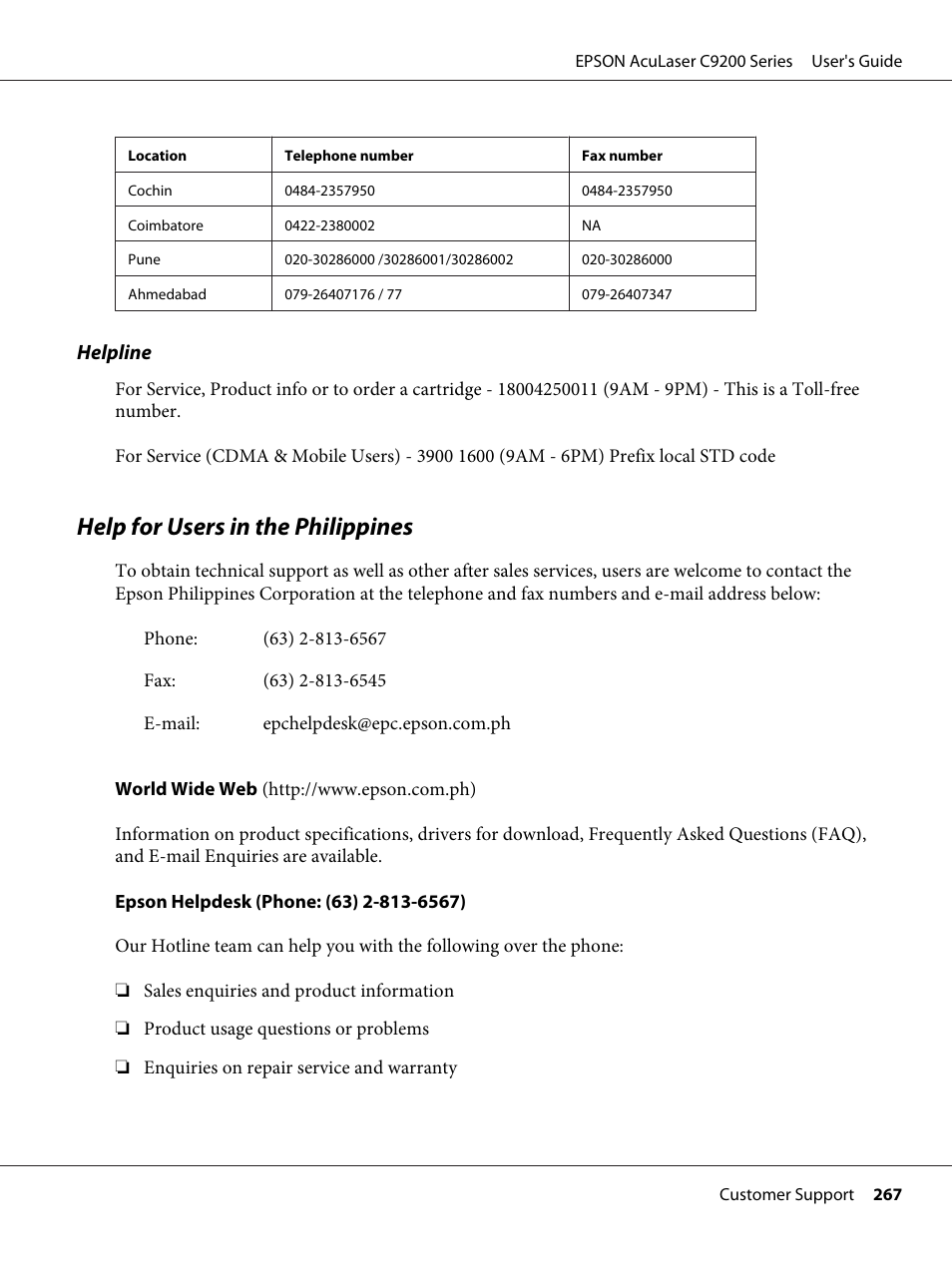 EPSON AcuLaser C9200 Series User's Guide

| Location | Telephone number | Fax number |
|---|---|---|
| Cochin | 0484-2357950 | 0484-2357950 |
| Coimbatore | 0422-2380002 | NA |
| Pune | 020-30286000 /30286001/30286002 | 020-30286000 |
| Ahmedabad | 079-26407176 / 77 | 079-26407347 |

Helpline

For Service, Product info or to order a cartridge - 18004250011 (9AM - 9PM) - This is a Toll-free number.

For Service (CDMA & Mobile Users) - 3900 1600 (9AM - 6PM) Prefix local STD code

Help for Users in the Philippines

To obtain technical support as well as other after sales services, users are welcome to contact the Epson Philippines Corporation at the telephone and fax numbers and e-mail address below:

Phone: (63) 2-813-6567

Fax: (63) 2-813-6545

E-mail: epchelpdesk@epc.epson.com.ph

World Wide Web (http://www.epson.com.ph)

Information on product specifications, drivers for download, Frequently Asked Questions (FAQ), and E-mail Enquiries are available.

Epson Helpdesk (Phone: (63) 2-813-6567)

Our Hotline team can help you with the following over the phone:

❏ Sales enquiries and product information

❏ Product usage questions or problems

❏ Enquiries on repair service and warranty

Customer Support 267